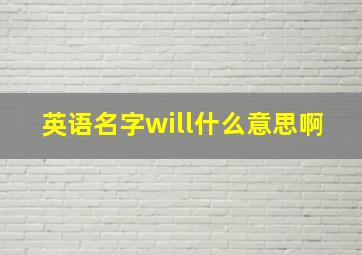 英语名字will什么意思啊